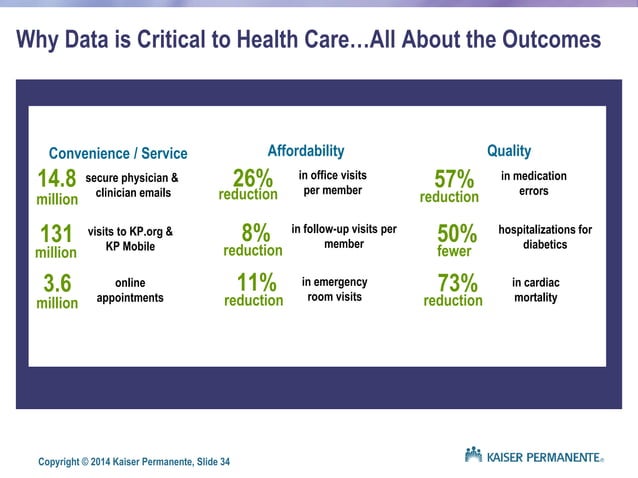 Why Data is Critical to Health Care…All About the Outcomes

Convenience / Service

14.8 million secure physician & clinician emails

131 million visits to KP.org & KP Mobile

3.6 million online appointments

Affordability

26% reduction in office visits per member

8% reduction in follow-up visits per member

11% reduction in emergency room visits

Quality

57% reduction in medication errors

50% fewer hospitalizations for diabetics

73% reduction in cardiac mortality

Copyright © 2014 Kaiser Permanente, Slide 34

KAISER PERMANENTE®